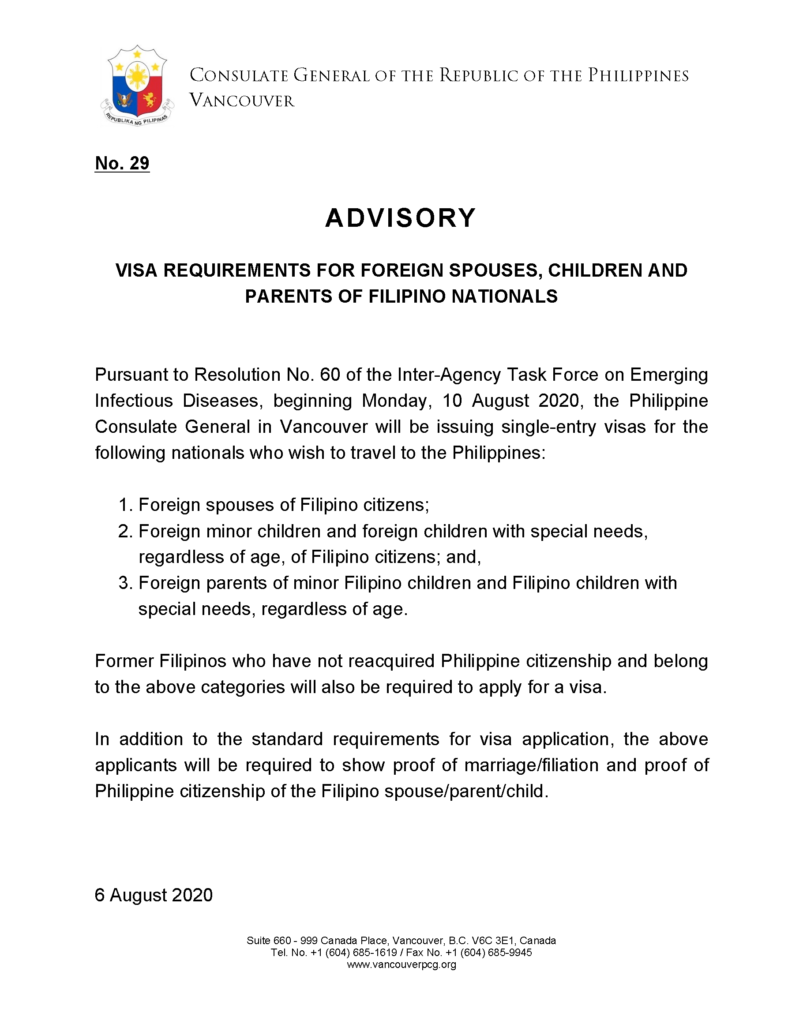 REPUBLIKA NG PILIPINAS

CONSULATE GENERAL OF THE REPUBLIC OF THE PHILIPPINES
VANCOUVER

No. 29

ADVISORY

VISA REQUIREMENTS FOR FOREIGN SPOUSES, CHILDREN AND PARENTS OF FILIPINO NATIONALS

Pursuant to Resolution No. 60 of the Inter-Agency Task Force on Emerging Infectious Diseases, beginning Monday, 10 August 2020, the Philippine Consulate General in Vancouver will be issuing single-entry visas for the following nationals who wish to travel to the Philippines:

1. Foreign spouses of Filipino citizens;
2. Foreign minor children and foreign children with special needs, regardless of age, of Filipino citizens; and,
3. Foreign parents of minor Filipino children and Filipino children with special needs, regardless of age.

Former Filipinos who have not reacquired Philippine citizenship and belong to the above categories will also be required to apply for a visa.

In addition to the standard requirements for visa application, the above applicants will be required to show proof of marriage/filiation and proof of Philippine citizenship of the Filipino spouse/parent/child.

6 August 2020

Suite 660 - 999 Canada Place, Vancouver, B.C. V6C 3E1, Canada
Tel. No. +1 (604) 685-1619 / Fax No. +1 (604) 685-9945
www.vancouverpcg.org